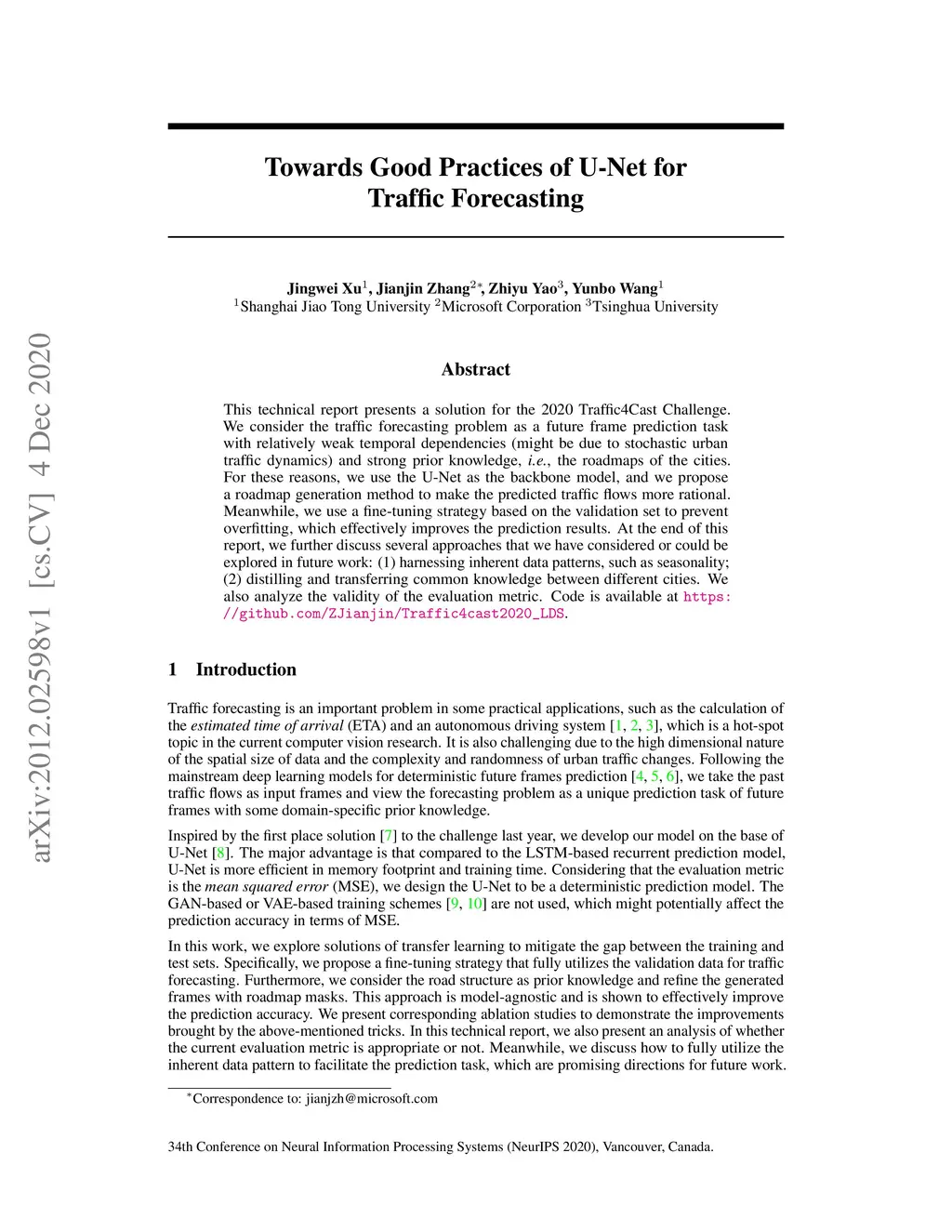 arXiv:2012.02598v1 [cs.CV] 4 Dec 2020

Towards Good Practices of U-Net for Traffic Forecasting

Jingwei Xu$^1$, Jianjin Zhang$^{2*}$, Zhiyu Yao$^3$, Yunbo Wang$^1$
$^1$Shanghai Jiao Tong University $^2$Microsoft Corporation $^3$Tsinghua University

Abstract

This technical report presents a solution for the 2020 Traffic4Cast Challenge. We consider the traffic forecasting problem as a future frame prediction task with relatively weak temporal dependencies (might be due to stochastic urban traffic dynamics) and strong prior knowledge, i.e., the roadmaps of the cities. For these reasons, we use the U-Net as the backbone model, and we propose a roadmap generation method to make the predicted traffic flows more rational. Meanwhile, we use a fine-tuning strategy based on the validation set to prevent overfitting, which effectively improves the prediction results. At the end of this report, we further discuss several approaches that we have considered or could be explored in future work: (1) harnessing inherent data patterns, such as seasonality; (2) distilling and transferring common knowledge between different cities. We also analyze the validity of the evaluation metric. Code is available at https://github.com/ZJianjin/Traffic4cast2020_LDS.

1 Introduction

Traffic forecasting is an important problem in some practical applications, such as the calculation of the estimated time of arrival (ETA) and an autonomous driving system [1, 2, 3], which is a hot-spot topic in the current computer vision research. It is also challenging due to the high dimensional nature of the spatial size of data and the complexity and randomness of urban traffic changes. Following the mainstream deep learning models for deterministic future frames prediction [4, 5, 6], we take the past traffic flows as input frames and view the forecasting problem as a unique prediction task of future frames with some domain-specific prior knowledge.

Inspired by the first place solution [7] to the challenge last year, we develop our model on the base of U-Net [8]. The major advantage is that compared to the LSTM-based recurrent prediction model, U-Net is more efficient in memory footprint and training time. Considering that the evaluation metric is the mean squared error (MSE), we design the U-Net to be a deterministic prediction model. The GAN-based or VAE-based training schemes [9, 10] are not used, which might potentially affect the prediction accuracy in terms of MSE.

In this work, we explore solutions of transfer learning to mitigate the gap between the training and test sets. Specifically, we propose a fine-tuning strategy that fully utilizes the validation data for traffic forecasting. Furthermore, we consider the road structure as prior knowledge and refine the generated frames with roadmap masks. This approach is model-agnostic and is shown to effectively improve the prediction accuracy. We present corresponding ablation studies to demonstrate the improvements brought by the above-mentioned tricks. In this technical report, we also present an analysis of whether the current evaluation metric is appropriate or not. Meanwhile, we discuss how to fully utilize the inherent data pattern to facilitate the prediction task, which are promising directions for future work.

$^*$Correspondence to: jianjzh@microsoft.com

34th Conference on Neural Information Processing Systems (NeurIPS 2020), Vancouver, Canada.